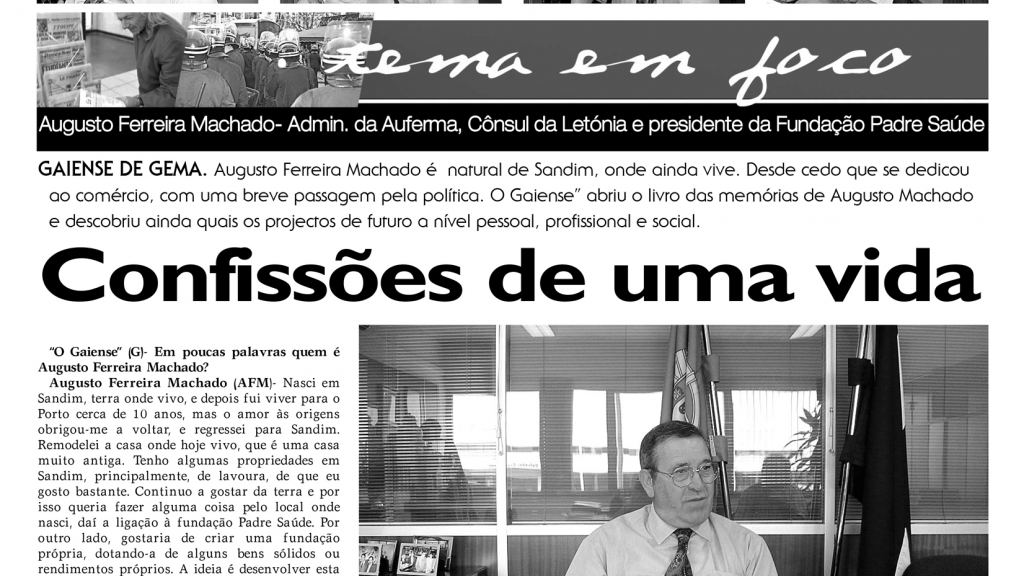 tema em foco

Augusto Ferreira Machado- Admin. da Auferma, Cônsul da Letónia e presidente da Fundação Padre Saúde

GAIENSE DE GEMA. Augusto Ferreira Machado é natural de Sandim, onde ainda vive. Desde cedo que se dedicou ao comércio, com uma breve passagem pela política. O Gaiense" abriu o livro das memórias de Augusto Machado e descobriu ainda quais os projectos de futuro a nível pessoal, profissional e social.

Confissões de uma vida

"O Gaiense" (G)- Em poucas palavras quem é Augusto Ferreira Machado?

Augusto Ferreira Machado (AFM)- Nasci em Sandim, terra onde vivo, e depois fui viver para o Porto cerca de 10 anos, mas o amor às origens obrigou-me a voltar, e regressei para Sandim. Remodelei a casa onde hoje vivo, que é uma casa muito antiga. Tenho algumas propriedades em Sandim, principalmente, de lavoura, de que eu gosto bastante. Continuo a gostar da terra e por isso queria fazer alguma coisa pelo local onde nasci, daí a ligação à fundação Padre Saúde. Por outro lado, gostaria de criar uma fundação própria, dotando-a de alguns bens sólidos ou rendimentos próprios. A ideia é desenvolver esta